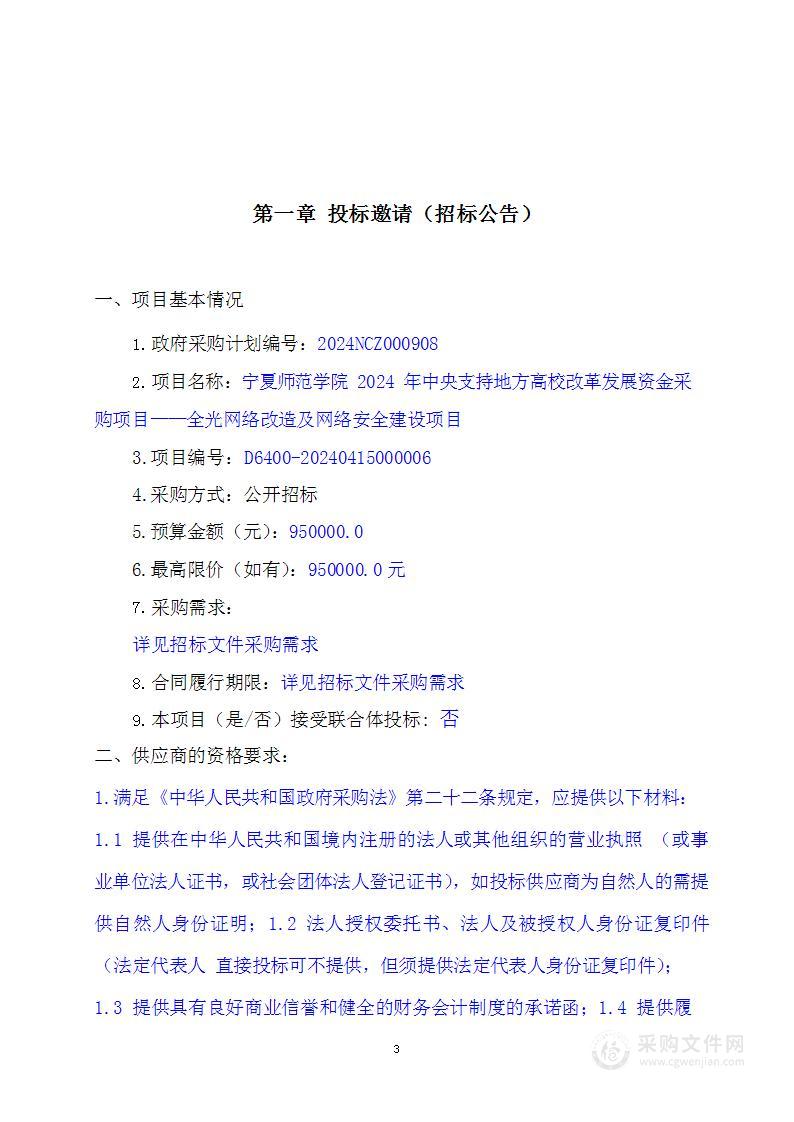 第一章 投标邀请（招标公告）

一、项目基本情况

1.政府采购计划编号：2024NCZ000908

2.项目名称：宁夏师范学院 2024 年中央支持地方高校改革发展资金采购项目——全光网络改造及网络安全建设项目

3.项目编号：D6400-20240415000006

4.采购方式：公开招标

5.预算金额（元）：950000.0

6.最高限价（如有）：950000.0元

7.采购需求：

详见招标文件采购需求

8.合同履行期限：详见招标文件采购需求

9.本项目（是/否）接受联合体投标：否

二、供应商的资格要求：

1.满足《中华人民共和国政府采购法》第二十二条规定，应提供以下材料：

1.1 提供在中华人民共和国境内注册的法人或其他组织的营业执照 （或事业单位法人证书，或社会团体法人登记证书），如投标供应商为自然人的需提供自然人身份证明；1.2 法人授权委托书、法人及被授权人身份证复印件（法定代表人 直接投标可不提供，但须提供法定代表人身份证复印件）；

1.3 提供具有良好商业信誉和健全的财务会计制度的承诺函；1.4 提供履

3

采购文件网
www.cgwenjian.com